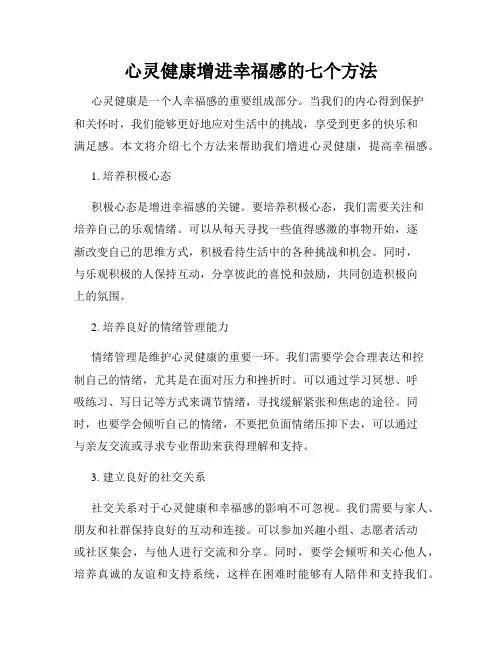 心灵健康增进幸福感的七个方法

心灵健康是一个人幸福感的重要组成部分。当我们的内心得到保护和关怀时，我们能够更好地应对生活中的挑战，享受到更多的快乐和满足感。本文将介绍七个方法来帮助我们增进心灵健康，提高幸福感。

1. 培养积极心态

积极心态是增进幸福感的关键。要培养积极心态，我们需要关注和培养自己的乐观情绪。可以从每天寻找一些值得感激的事物开始，逐渐改变自己的思维方式，积极看待生活中的各种挑战和机会。同时，与乐观积极的人保持互动，分享彼此的喜悦和鼓励，共同创造积极向上的氛围。

2. 培养良好的情绪管理能力

情绪管理是维护心灵健康的重要一环。我们需要学会合理表达和控制自己的情绪，尤其是在面对压力和挫折时。可以通过学习冥想、呼吸练习、写日记等方式来调节情绪，寻找缓解紧张和焦虑的途径。同时，也要学会倾听自己的情绪，不要把负面情绪压抑下去，可以通过与亲友交流或寻求专业帮助来获得理解和支持。

3. 建立良好的社交关系

社交关系对于心灵健康和幸福感的影响不可忽视。我们需要与家人、朋友和社群保持良好的互动和连接。可以参加兴趣小组、志愿者活动或社区集会，与他人进行交流和分享。同时，要学会倾听和关心他人，培养真诚的友谊和支持系统，这样在困难时能够有人陪伴和支持我们。